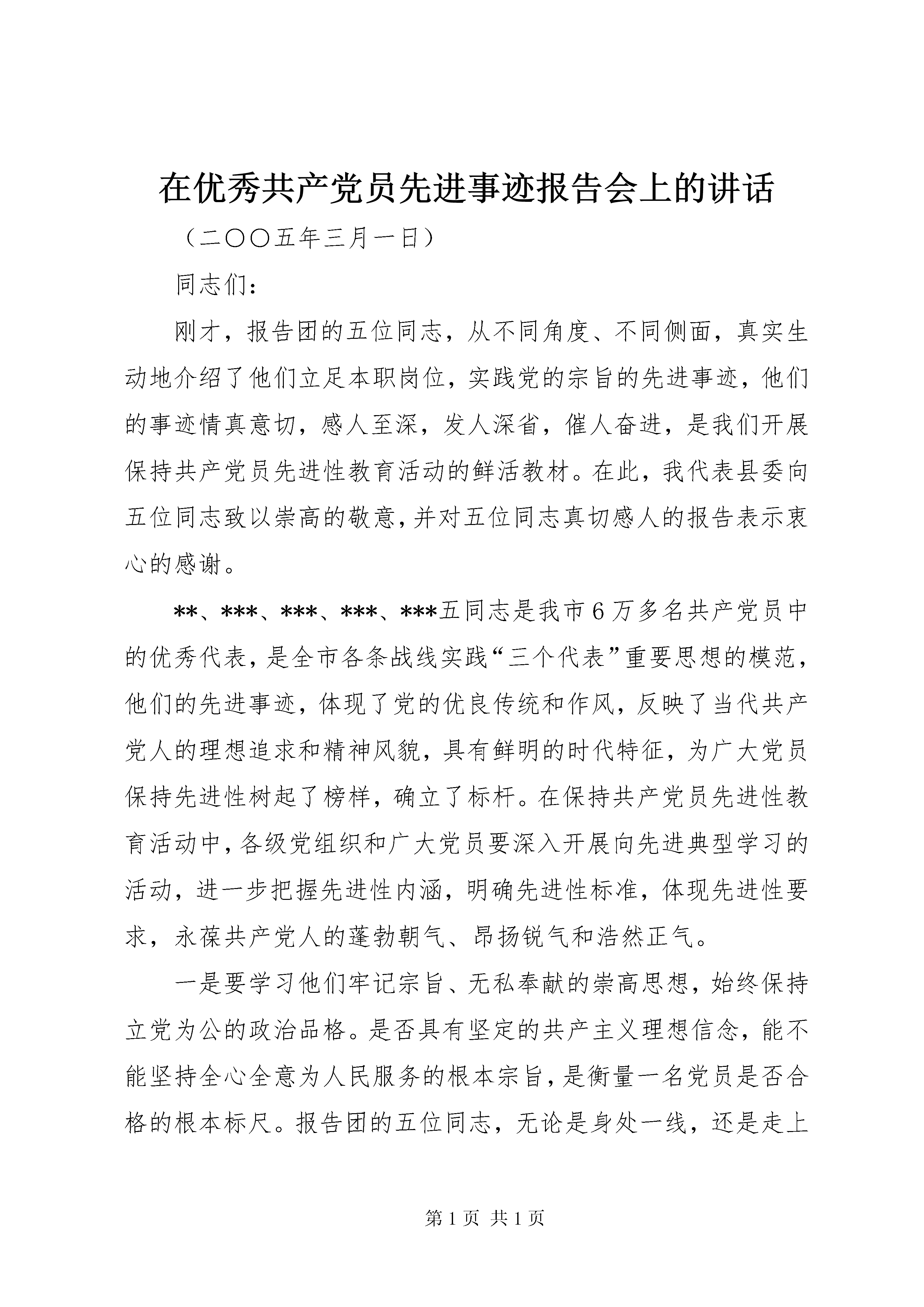 在优秀共产党员先进事迹报告会上的讲话

（二〇〇五年三月一日）

同志们：

刚才，报告团的五位同志，从不同角度、不同侧面，真实生动地介绍了他们立足本职岗位，实践党的宗旨的先进事迹，他们的事迹情真意切，感人至深，发人深省，催人奋进，是我们开展保持共产党员先进性教育活动的鲜活教材。在此，我代表县委向五位同志致以崇高的敬意，并对五位同志真切感人的报告表示衷心的感谢。

**、***、***、***、***五同志是我市6万多名共产党员中的优秀代表，是全市各条战线实践“三个代表”重要思想的模范，他们的先进事迹，体现了党的优良传统和作风，反映了当代共产党人的理想追求和精神风貌，具有鲜明的时代特征，为广大党员保持先进性树起了榜样，确立了标杆。在保持共产党员先进性教育活动中，各级党组织和广大党员要深入开展向先进典型学习的活动，进一步把握先进性内涵，明确先进性标准，体现先进性要求，永葆共产党人的蓬勃朝气、昂扬锐气和浩然正气。

一是要学习他们牢记宗旨、无私奉献的崇高思想，始终保持立党为公的政治品格。是否具有坚定的共产主义理想信念，能不能坚持全心全意为人民服务的根本宗旨，是衡量一名党员是否合格的根本标尺。报告团的五位同志，无论是身处一线，还是走上

第1页 共1页